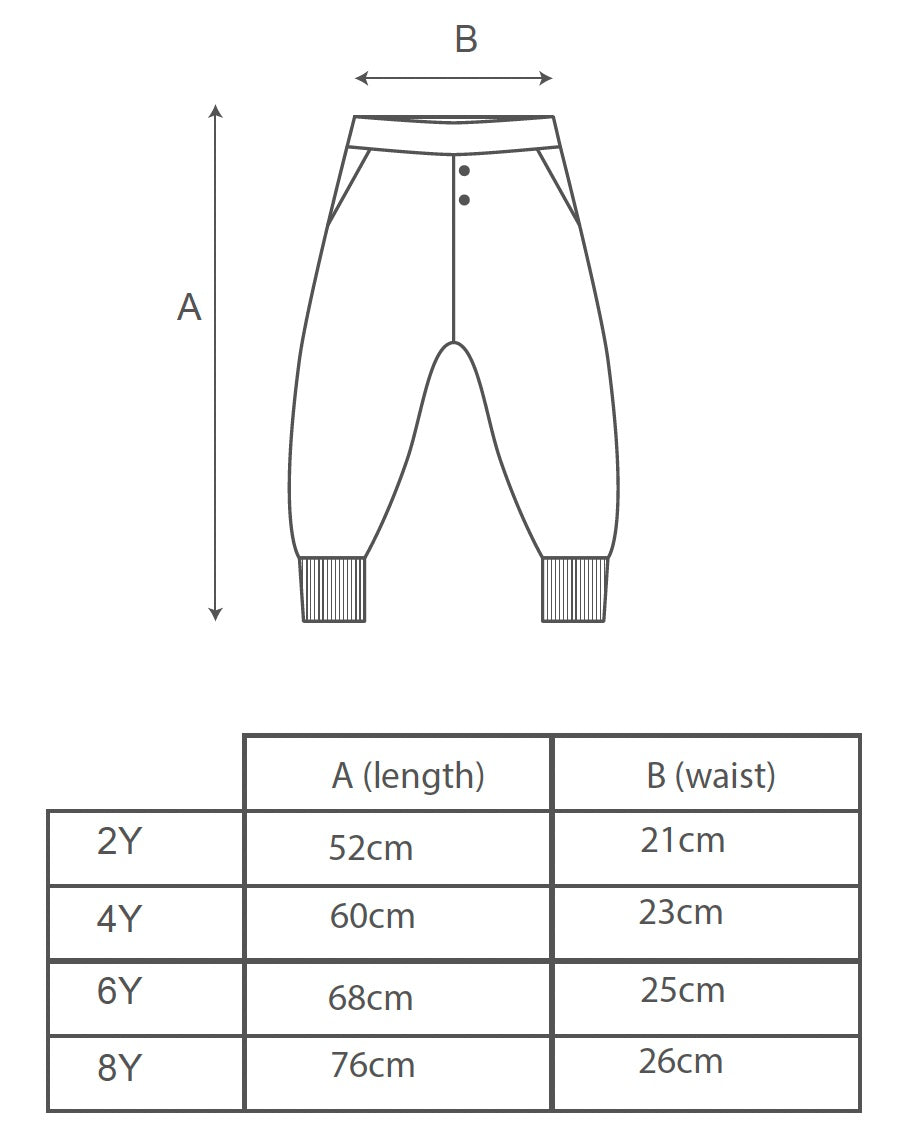 B

A

| | A (length) | B (waist) |
|---|---|---|
| 2Y | 52cm | 21cm |
| 4Y | 60cm | 23cm |
| 6Y | 68cm | 25cm |
| 8Y | 76cm | 26cm |